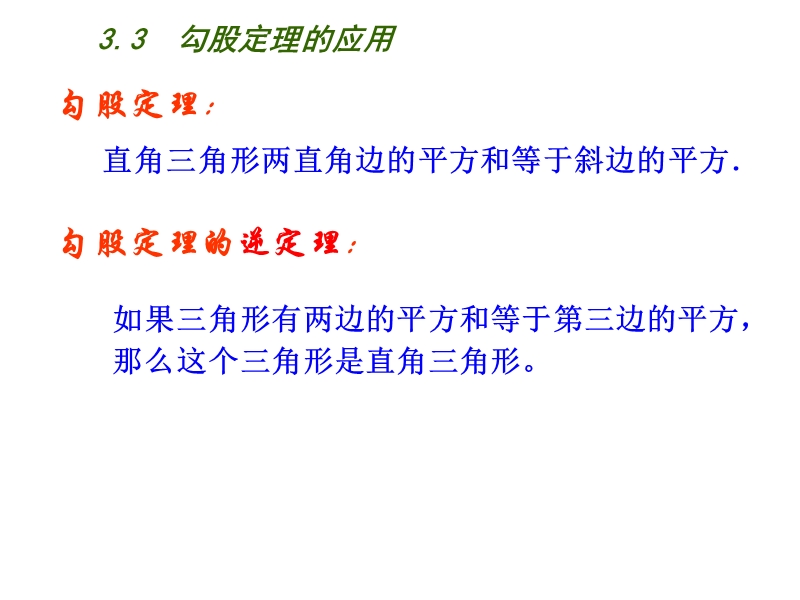 3.3　勾股定理的应用

勾股定理：

直角三角形两直角边的平方和等于斜边的平方.

勾股定理的逆定理：

如果三角形有两边的平方和等于第三边的平方，那么这个三角形是直角三角形。